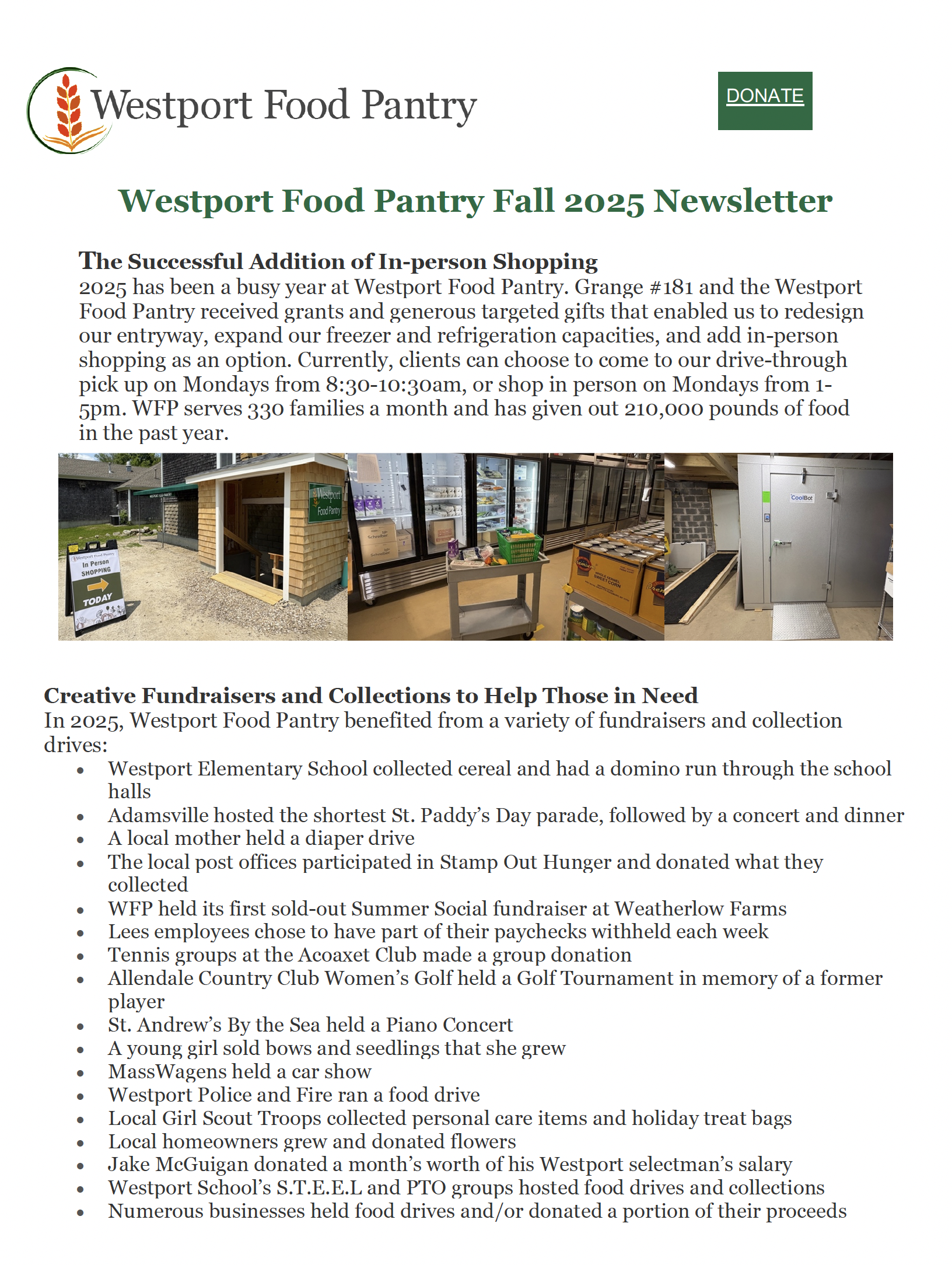 Westport Food Pantry

DONATE

Westport Food Pantry Fall 2025 Newsletter

The Successful Addition of In-person Shopping
2025 has been a busy year at Westport Food Pantry. Grange #181 and the Westport Food Pantry received grants and generous targeted gifts that enabled us to redesign our entryway, expand our freezer and refrigeration capacities, and add in-person shopping as an option. Currently, clients can choose to come to our drive-through pick up on Mondays from 8:30-10:30am, or shop in person on Mondays from 1-5pm. WFP serves 330 families a month and has given out 210,000 pounds of food in the past year.

Westport Food Pantry
In Person
SHOPPING
TODAY

Westport
Food Pantry

CoolBot

Creative Fundraisers and Collections to Help Those in Need
In 2025, Westport Food Pantry benefited from a variety of fundraisers and collection drives:
• Westport Elementary School collected cereal and had a domino run through the school halls
• Adamsville hosted the shortest St. Paddy's Day parade, followed by a concert and dinner
• A local mother held a diaper drive
• The local post offices participated in Stamp Out Hunger and donated what they collected
• WFP held its first sold-out Summer Social fundraiser at Weatherlow Farms
• Lees employees chose to have part of their paychecks withheld each week
• Tennis groups at the Acoaxet Club made a group donation
• Allendale Country Club Women's Golf held a Golf Tournament in memory of a former player
• St. Andrew's By the Sea held a Piano Concert
• A young girl sold bows and seedlings that she grew
• MassWagens held a car show
• Westport Police and Fire ran a food drive
• Local Girl Scout Troops collected personal care items and holiday treat bags
• Local homeowners grew and donated flowers
• Jake McGuigan donated a month's worth of his Westport selectman's salary
• Westport School's S.T.E.E.L and PTO groups hosted food drives and collections
• Numerous businesses held food drives and/or donated a portion of their proceeds